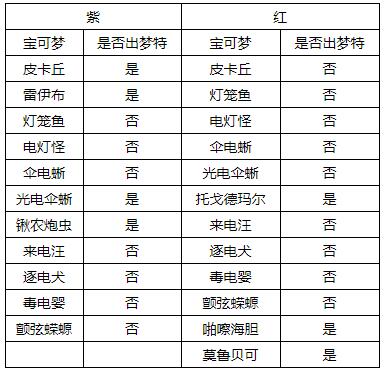 | 紫 | | 红 | |
|---|---|---|---|
| 宝可梦 | 是否出梦特 | 宝可梦 | 是否出梦特 |
| 皮卡丘 | 是 | 皮卡丘 | 否 |
| 雷伊布 | 是 | 灯笼鱼 | 否 |
| 灯笼鱼 | 否 | 电灯怪 | 否 |
| 电灯怪 | 否 | 伞电蜥 | 否 |
| 伞电蜥 | 否 | 光电伞蜥 | 否 |
| 光电伞蜥 | 是 | 托戈德玛尔 | 是 |
| 锹农炮虫 | 是 | 来电汪 | 否 |
| 来电汪 | 否 | 逐电犬 | 否 |
| 逐电犬 | 否 | 毒电婴 | 否 |
| 毒电婴 | 否 | 颤弦蝾螈 | 否 |
| 颤弦蝾螈 | 否 | 啪嚓海胆 | 是 |
| | | 莫鲁贝可 | 是 |